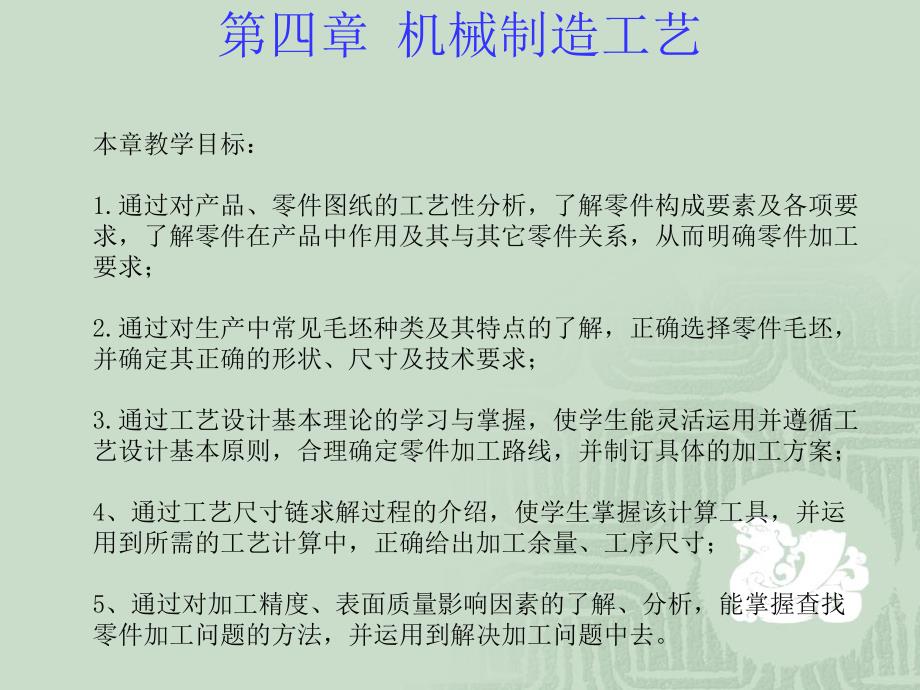 第四章 机械制造工艺

本章教学目标：

1.通过对产品、零件图纸的工艺性分析，了解零件构成要素及各项要求，了解零件在产品中作用及其与其它零件关系，从而明确零件加工要求；

2.通过对生产中常见毛坯种类及其特点的了解，正确选择零件毛坯，并确定其正确的形状、尺寸及技术要求；

3.通过工艺设计基本理论的学习与掌握，使学生能灵活运用并遵循工艺设计基本原则，合理确定零件加工路线，并制订具体的加工方案；

4、通过工艺尺寸链求解过程的介绍，使学生掌握该计算工具，并运用到所需的工艺计算中，正确给出加工余量、工序尺寸；

5、通过对加工精度、表面质量影响因素的了解、分析，能掌握查找零件加工问题的方法，并运用到解决加工问题中去。